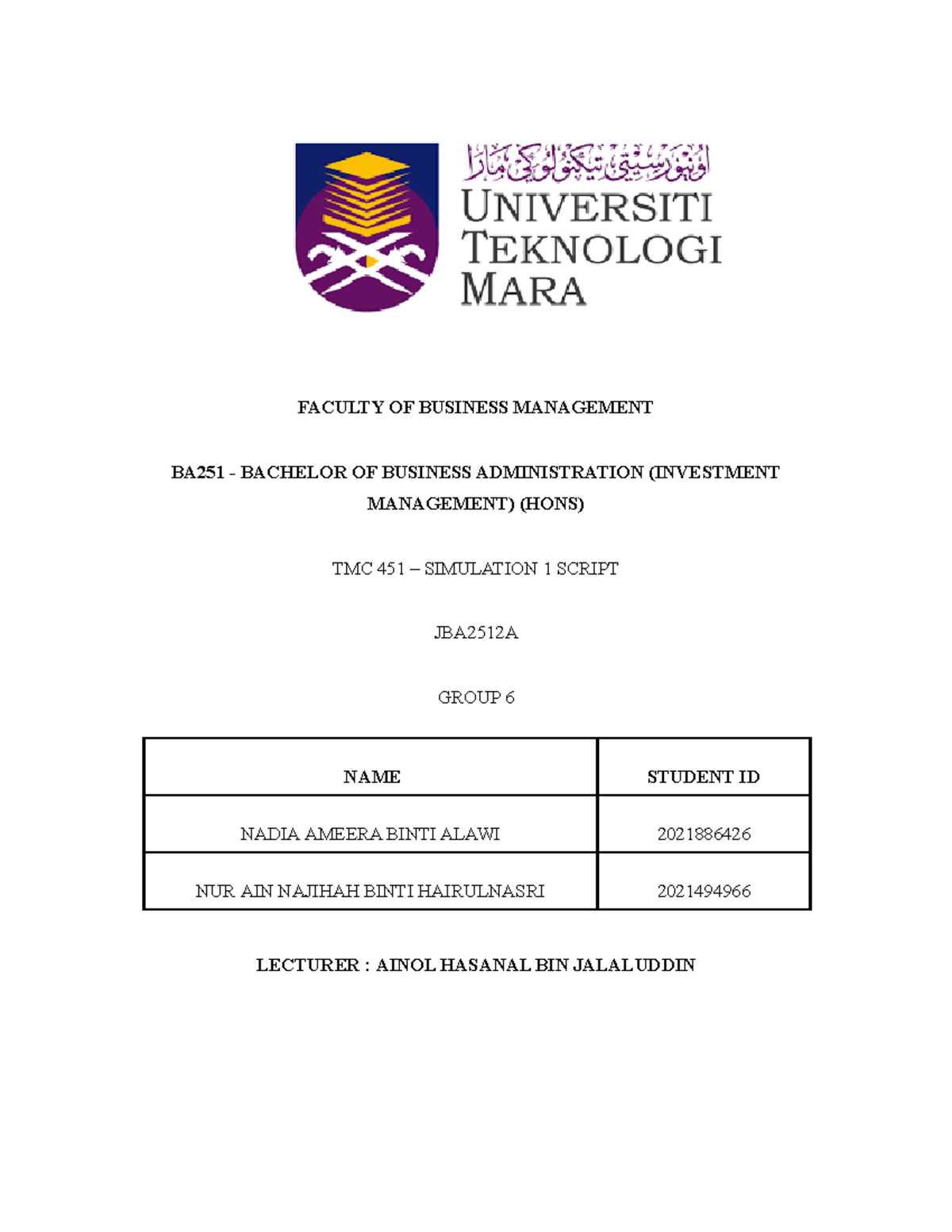 اونيۏرسيتي تيكنولوڬي مارا

UNIVERSITI TEKNOLOGI MARA

FACULTY OF BUSINESS MANAGEMENT

BA251 - BACHELOR OF BUSINESS ADMINISTRATION (INVESTMENT MANAGEMENT) (HONS)

TMC 451 – SIMULATION 1 SCRIPT

JBA2512A

GROUP 6

| NAME | STUDENT ID |
|---|---|
| NADIA AMEERA BINTI ALAWI | 2021886426 |
| NUR AIN NAJIHAH BINTI HAIRULNASRI | 2021494966 |

LECTURER : AINOL HASANAL BIN JALALUDDIN